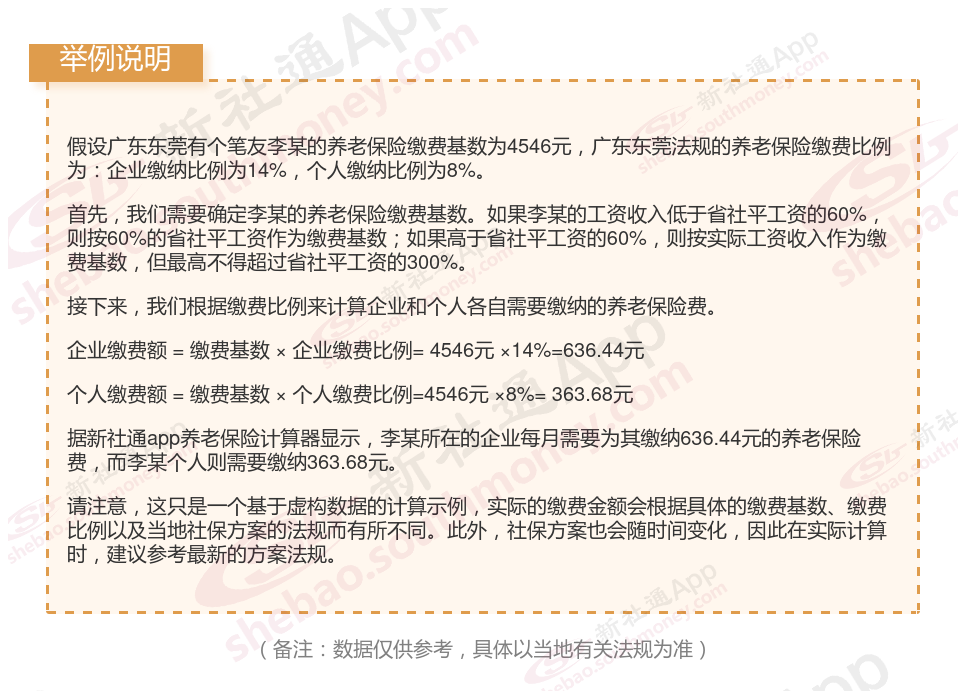 举例说明

假设广东东莞有个笔友李某的养老保险缴费基数为4546元，广东东莞法规的养老保险缴费比例为：企业缴纳比例为14%，个人缴纳比例为8%。

首先，我们需要确定李某的养老保险缴费基数。如果李某的工资收入低于省社平工资的60%，则按60%的省社平工资作为缴费基数；如果高于省社平工资的60%，则按实际工资收入作为缴费基数，但最高不得超过省社平工资的300%。

接下来，我们根据缴费比例来计算企业和个人各自需要缴纳的养老保险费。

企业缴费额 = 缴费基数 × 企业缴费比例= 4546元 ×14%=636.44元

个人缴费额 = 缴费基数 × 个人缴费比例=4546元 ×8%= 363.68元

据新社通app养老保险计算器显示，李某所在的企业每月需要为其缴纳636.44元的养老保险费，而李某个人则需要缴纳363.68元。

请注意，这只是一个基于虚构数据的计算示例，实际的缴费金额会根据具体的缴费基数、缴费比例以及当地社保方案的法规而有所不同。此外，社保方案也会随时间变化，因此在实际计算时，建议参考最新的方案法规。

（备注：数据仅供参考，具体以当地有关法规为准）

新社通App
shebao.southmoney.com